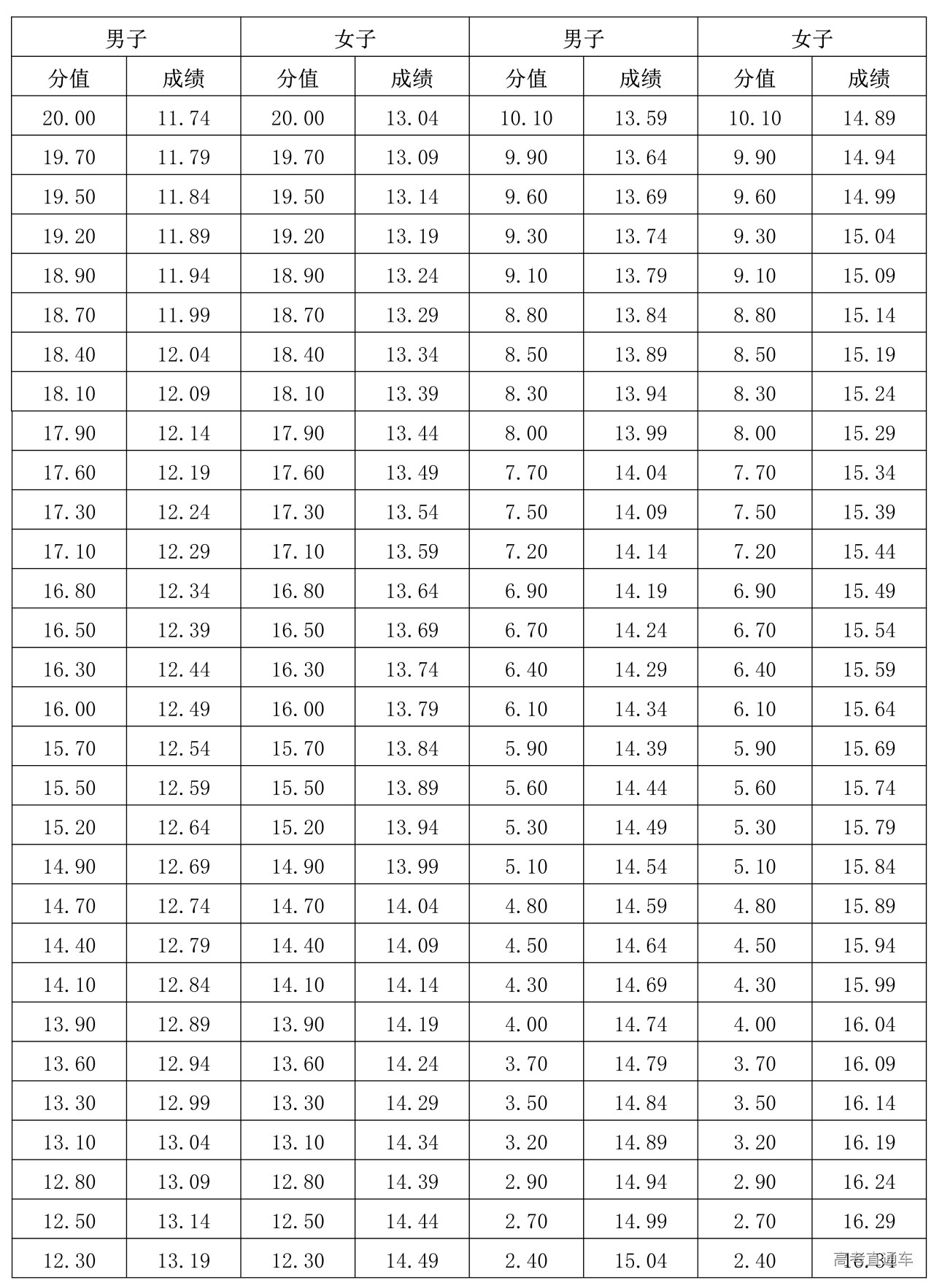 | 男子 | | 女子 | | 男子 | | 女子 | |
|---|---|---|---|---|---|---|---|
| 分值 | 成绩 | 分值 | 成绩 | 分值 | 成绩 | 分值 | 成绩 |
| 20.00 | 11.74 | 20.00 | 13.04 | 10.10 | 13.59 | 10.10 | 14.89 |
| 19.70 | 11.79 | 19.70 | 13.09 | 9.90 | 13.64 | 9.90 | 14.94 |
| 19.50 | 11.84 | 19.50 | 13.14 | 9.60 | 13.69 | 9.60 | 14.99 |
| 19.20 | 11.89 | 19.20 | 13.19 | 9.30 | 13.74 | 9.30 | 15.04 |
| 18.90 | 11.94 | 18.90 | 13.24 | 9.10 | 13.79 | 9.10 | 15.09 |
| 18.70 | 11.99 | 18.70 | 13.29 | 8.80 | 13.84 | 8.80 | 15.14 |
| 18.40 | 12.04 | 18.40 | 13.34 | 8.50 | 13.89 | 8.50 | 15.19 |
| 18.10 | 12.09 | 18.10 | 13.39 | 8.30 | 13.94 | 8.30 | 15.24 |
| 17.90 | 12.14 | 17.90 | 13.44 | 8.00 | 13.99 | 8.00 | 15.29 |
| 17.60 | 12.19 | 17.60 | 13.49 | 7.70 | 14.04 | 7.70 | 15.34 |
| 17.30 | 12.24 | 17.30 | 13.54 | 7.50 | 14.09 | 7.50 | 15.39 |
| 17.10 | 12.29 | 17.10 | 13.59 | 7.20 | 14.14 | 7.20 | 15.44 |
| 16.80 | 12.34 | 16.80 | 13.64 | 6.90 | 14.19 | 6.90 | 15.49 |
| 16.50 | 12.39 | 16.50 | 13.69 | 6.70 | 14.24 | 6.70 | 15.54 |
| 16.30 | 12.44 | 16.30 | 13.74 | 6.40 | 14.29 | 6.40 | 15.59 |
| 16.00 | 12.49 | 16.00 | 13.79 | 6.10 | 14.34 | 6.10 | 15.64 |
| 15.70 | 12.54 | 15.70 | 13.84 | 5.90 | 14.39 | 5.90 | 15.69 |
| 15.50 | 12.59 | 15.50 | 13.89 | 5.60 | 14.44 | 5.60 | 15.74 |
| 15.20 | 12.64 | 15.20 | 13.94 | 5.30 | 14.49 | 5.30 | 15.79 |
| 14.90 | 12.69 | 14.90 | 13.99 | 5.10 | 14.54 | 5.10 | 15.84 |
| 14.70 | 12.74 | 14.70 | 14.04 | 4.80 | 14.59 | 4.80 | 15.89 |
| 14.40 | 12.79 | 14.40 | 14.09 | 4.50 | 14.64 | 4.50 | 15.94 |
| 14.10 | 12.84 | 14.10 | 14.14 | 4.30 | 14.69 | 4.30 | 15.99 |
| 13.90 | 12.89 | 13.90 | 14.19 | 4.00 | 14.74 | 4.00 | 16.04 |
| 13.60 | 12.94 | 13.60 | 14.24 | 3.70 | 14.79 | 3.70 | 16.09 |
| 13.30 | 12.99 | 13.30 | 14.29 | 3.50 | 14.84 | 3.50 | 16.14 |
| 13.10 | 13.04 | 13.10 | 14.34 | 3.20 | 14.89 | 3.20 | 16.19 |
| 12.80 | 13.09 | 12.80 | 14.39 | 2.90 | 14.94 | 2.90 | 16.24 |
| 12.50 | 13.14 | 12.50 | 14.44 | 2.70 | 14.99 | 2.70 | 16.29 |
| 12.30 | 13.19 | 12.30 | 14.49 | 2.40 | 15.04 | 2.40 | 16.34 |

高考直通车